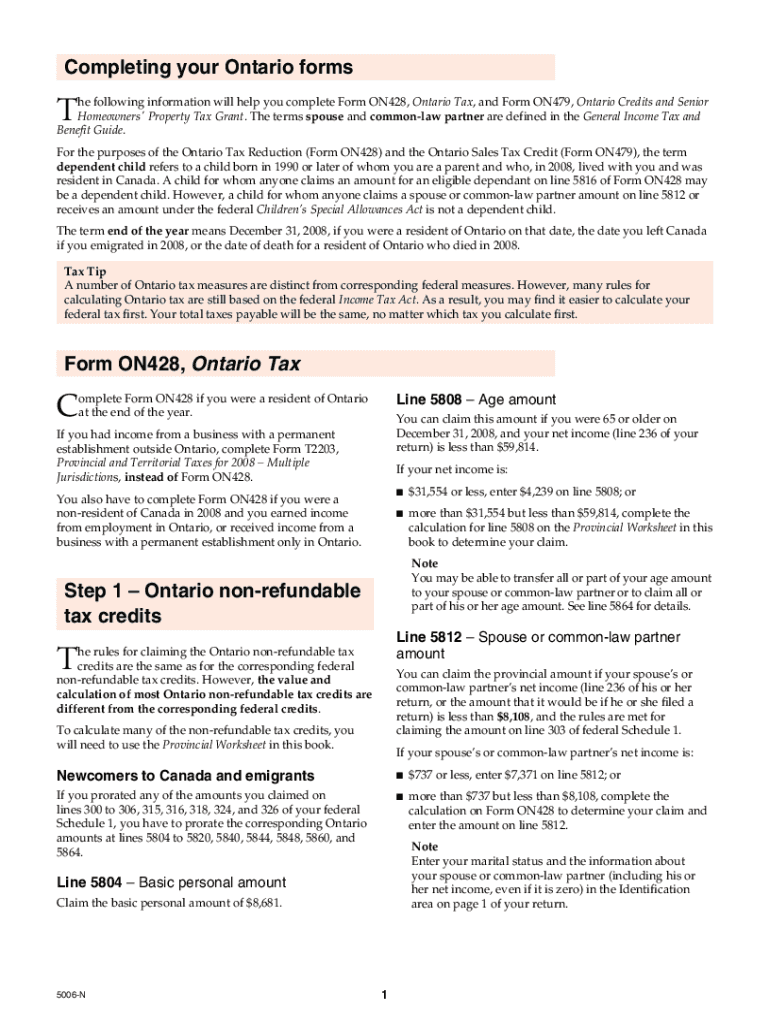 Completing your Ontario forms

The following information will help you complete Form ON428, Ontario Tax, and Form ON479, Ontario Credits and Senior Homeowners' Property Tax Grant. The terms spouse and common-law partner are defined in the General Income Tax and Benefit Guide.

For the purposes of the Ontario Tax Reduction (Form ON428) and the Ontario Sales Tax Credit (Form ON479), the term dependent child refers to a child born in 1990 or later of whom you are a parent and who, in 2008, lived with you and was resident in Canada. A child for whom anyone claims an amount for an eligible dependant on line 5816 of Form ON428 may be a dependent child. However, a child for whom anyone claims a spouse or common-law partner amount on line 5812 or receives an amount under the federal Children's Special Allowances Act is not a dependent child.

The term end of the year means December 31, 2008, if you were a resident of Ontario on that date, the date you left Canada if you emigrated in 2008, or the date of death for a resident of Ontario who died in 2008.

Tax Tip
A number of Ontario tax measures are distinct from corresponding federal measures. However, many rules for calculating Ontario tax are still based on the federal Income Tax Act. As a result, you may find it easier to calculate your federal tax first. Your total taxes payable will be the same, no matter which tax you calculate first.

Form ON428, Ontario Tax

Complete Form ON428 if you were a resident of Ontario at the end of the year.

If you had income from a business with a permanent establishment outside Ontario, complete Form T2203, Provincial and Territorial Taxes for 2008 – Multiple Jurisdictions, instead of Form ON428.

You also have to complete Form ON428 if you were a non-resident of Canada in 2008 and you earned income from employment in Ontario, or received income from a business with a permanent establishment only in Ontario.

Step 1 – Ontario non-refundable tax credits

The rules for claiming the Ontario non-refundable tax credits are the same as for the corresponding federal non-refundable tax credits. However, the value and calculation of most Ontario non-refundable tax credits are different from the corresponding federal credits.

To calculate many of the non-refundable tax credits, you will need to use the Provincial Worksheet in this book.

Newcomers to Canada and emigrants

If you prorated any of the amounts you claimed on lines 300 to 306, 315, 316, 318, 324, and 326 of your federal Schedule 1, you have to prorate the corresponding Ontario amounts at lines 5804 to 5820, 5840, 5844, 5848, 5860, and 5864.

Line 5804 – Basic personal amount

Claim the basic personal amount of $8,681.

Line 5808 – Age amount

You can claim this amount if you were 65 or older on December 31, 2008, and your net income (line 236 of your return) is less than $59,814.

If your net income is:

■ $31,554 or less, enter $4,239 on line 5808; or

■ more than $31,554 but less than $59,814, complete the calculation for line 5808 on the Provincial Worksheet in this book to determine your claim.

Note
You may be able to transfer all or part of your age amount to your spouse or common-law partner or to claim all or part of his or her age amount. See line 5864 for details.

Line 5812 – Spouse or common-law partner amount

You can claim the provincial amount if your spouse's or common-law partner's net income (line 236 of his or her return, or the amount that it would be if he or she filed a return) is less than $8,108, and the rules are met for claiming the amount on line 303 of federal Schedule 1.

If your spouse's or common-law partner's net income is:

■ $737 or less, enter $7,371 on line 5812; or

■ more than $737 but less than $8,108, complete the calculation on Form ON428 to determine your claim and enter the amount on line 5812.

Note
Enter your marital status and the information about your spouse or common-law partner (including his or her net income, even if it is zero) in the Identification area on page 1 of your return.

5006-N

1